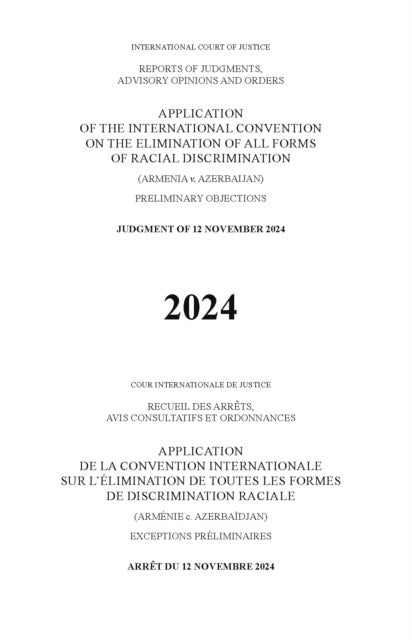 INTERNATIONAL COURT OF JUSTICE

REPORTS OF JUDGMENTS, ADVISORY OPINIONS AND ORDERS

APPLICATION OF THE INTERNATIONAL CONVENTION ON THE ELIMINATION OF ALL FORMS OF RACIAL DISCRIMINATION

(ARMENIA v. AZERBAIJAN)

PRELIMINARY OBJECTIONS

JUDGMENT OF 12 NOVEMBER 2024

2024

COUR INTERNATIONALE DE JUSTICE

RECUEIL DES ARRÊTS, AVIS CONSULTATIFS ET ORDONNANCES

APPLICATION DE LA CONVENTION INTERNATIONALE SUR L'ÉLIMINATION DE TOUTES LES FORMES DE DISCRIMINATION RACIALE

(ARMÉNIE c. AZERBAÏDJAN)

EXCEPTIONS PRÉLIMINAIRES

ARRÊT DU 12 NOVEMBRE 2024